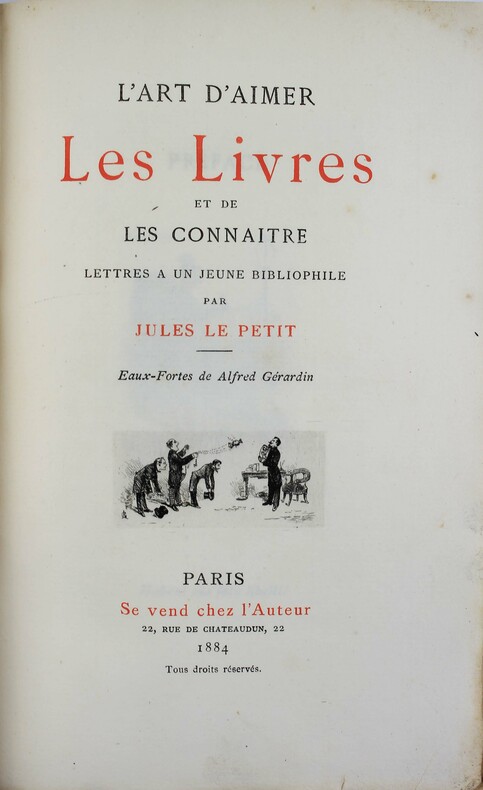 L'ART D'AIMER

Les Livres

ET DE

LES CONNAITRE

LETTRES A UN JEUNE BIBLIOPHILE

PAR

JULES LE PETIT

Eaux-Fortes de Alfred Gérardin

PARIS

Se vend chez l'Auteur

22, RUE DE CHATEAUDUN, 22

1884

Tous droits réservés.